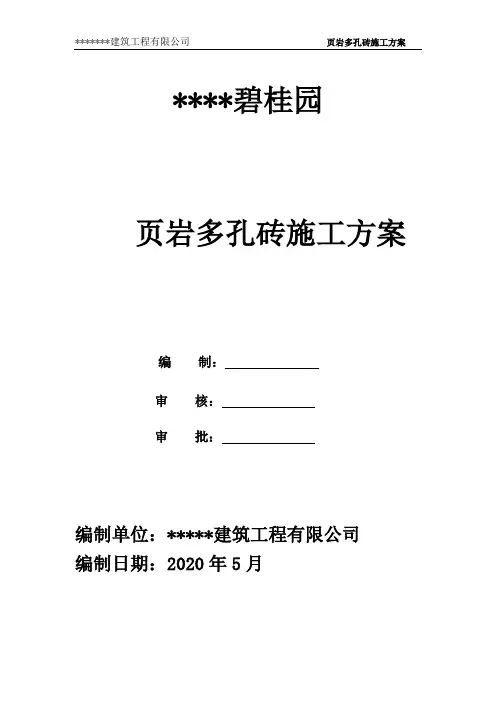 *******建筑工程有限公司 页岩多孔砖施工方案

****碧桂园

页岩多孔砖施工方案

编 制：

审 核：

审 批：

编制单位：*****建筑工程有限公司
编制日期：2020 年 5 月